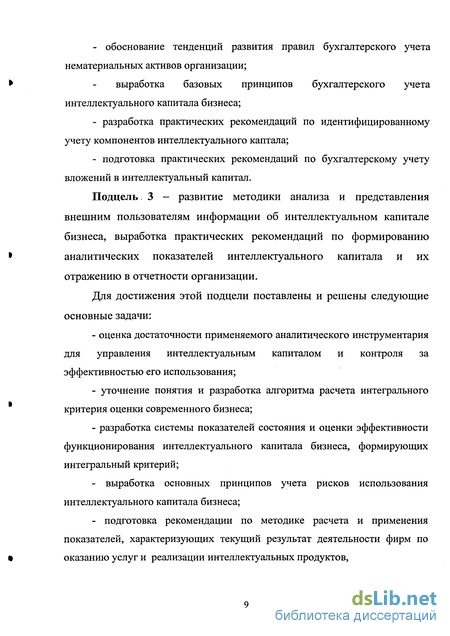 - обоснование тенденций развития правил бухгалтерского учета нематериальных активов организации;

- выработка базовых принципов бухгалтерского учета интеллектуального капитала бизнеса;

- разработка практических рекомендаций по идентифицированному учету компонентов интеллектуального каптала;

- подготовка практических рекомендаций по бухгалтерскому учету вложений в интеллектуальный капитал.

Подцель 3 – развитие методики анализа и представления внешним пользователям информации об интеллектуальном капитале бизнеса, выработка практических рекомендаций по формированию аналитических показателей интеллектуального капитала и их отражению в отчетности организации.

Для достижения этой подцели поставлены и решены следующие основные задачи:

- оценка достаточности применяемого аналитического инструментария для управления интеллектуальным капиталом и контроля за эффективностью его использования;

- уточнение понятия и разработка алгоритма расчета интегрального критерия оценки современного бизнеса;

- разработка системы показателей состояния и оценки эффективности функционирования интеллектуального капитала бизнеса, формирующих интегральный критерий;

- выработка основных принципов учета рисков использования интеллектуального капитала бизнеса;

- подготовка рекомендации по методике расчета и применения показателей, характеризующих текущий результат деятельности фирм по оказанию услуг и реализации интеллектуальных продуктов,

9

dsLib.net
библиотека диссертаций